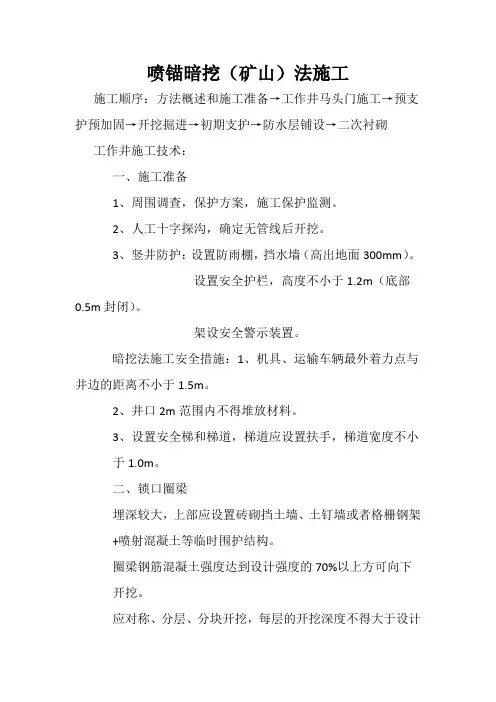 喷锚暗挖（矿山）法施工

施工顺序：方法概述和施工准备→工作井马头门施工→预支护预加固→开挖掘进→初期支护→防水层铺设→二次衬砌

工作井施工技术：

一、施工准备

1、周围调查，保护方案，施工保护监测。

2、人工十字探沟，确定无管线后开挖。

3、竖井防护：设置防雨棚，挡水墙（高出地面 300mm）。

设置安全护栏，高度不小于 1.2m（底部 0.5m 封闭）。

架设安全警示装置。

暗挖法施工安全措施：1、机具、运输车辆最外着力点与井边的距离不小于 1.5m。

2、井口 2m 范围内不得堆放材料。

3、设置安全梯和梯道，梯道应设置扶手，梯道宽度不小于 1.0m。

二、锁口圈梁

埋深较大，上部应设置砖砌挡土墙、土钉墙或者格栅钢架+喷射混凝土等临时围护结构。

圈梁钢筋混凝土强度达到设计强度的 70%以上方可向下开挖。

应对称、分层、分块开挖，每层的开挖深度不得大于设计